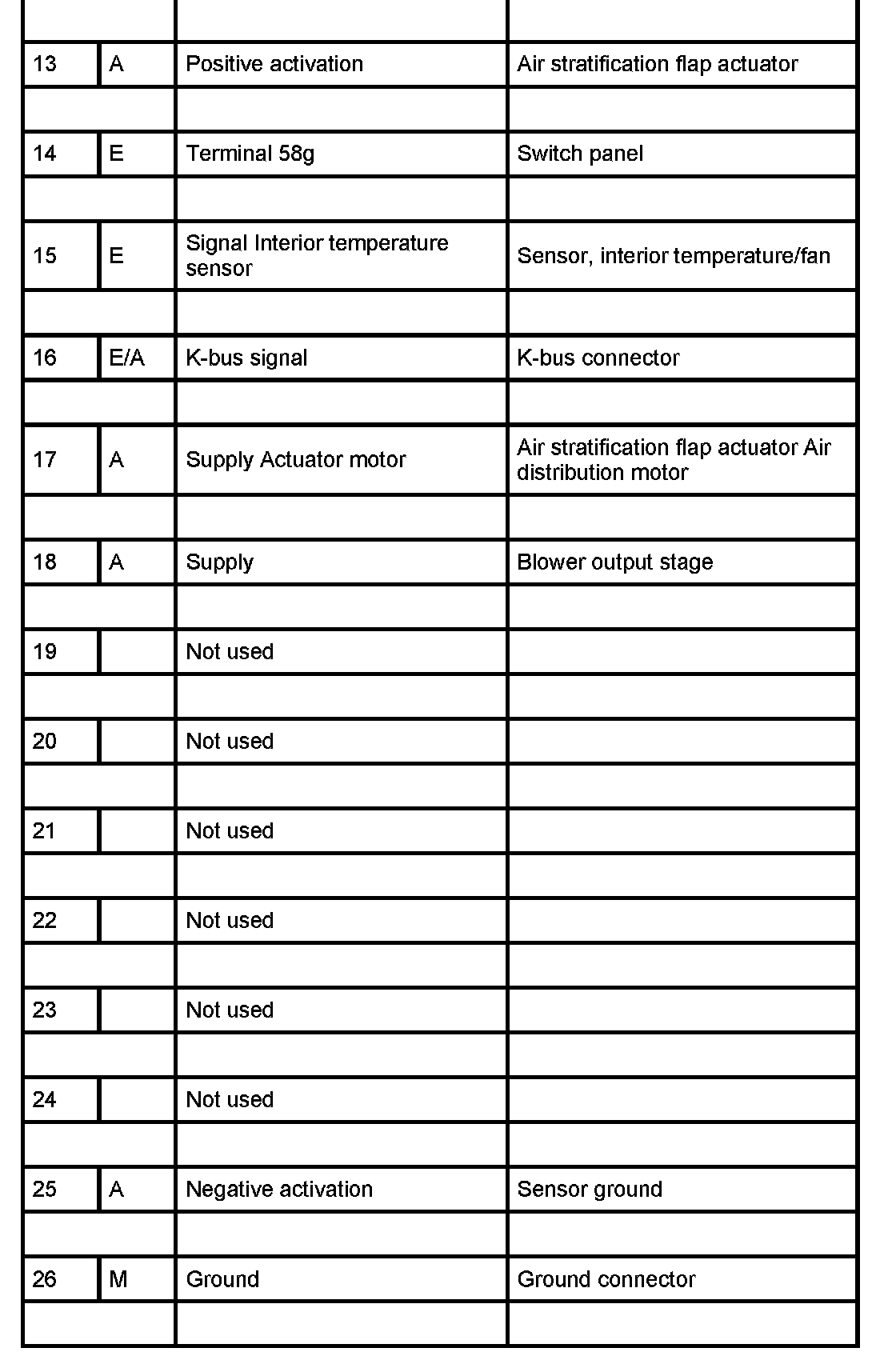 | | | | |
|---|---|---|---|
| 13 | A | Positive activation | Air stratification flap actuator |
| | | | |
| 14 | E | Terminal 58g | Switch panel |
| | | | |
| 15 | E | Signal Interior temperature sensor | Sensor, interior temperature/fan |
| | | | |
| 16 | E/A | K-bus signal | K-bus connector |
| | | | |
| 17 | A | Supply Actuator motor | Air stratification flap actuator Air distribution motor |
| | | | |
| 18 | A | Supply | Blower output stage |
| | | | |
| 19 | | Not used | |
| | | | |
| 20 | | Not used | |
| | | | |
| 21 | | Not used | |
| | | | |
| 22 | | Not used | |
| | | | |
| 23 | | Not used | |
| | | | |
| 24 | | Not used | |
| | | | |
| 25 | A | Negative activation | Sensor ground |
| | | | |
| 26 | M | Ground | Ground connector |
| | | | |